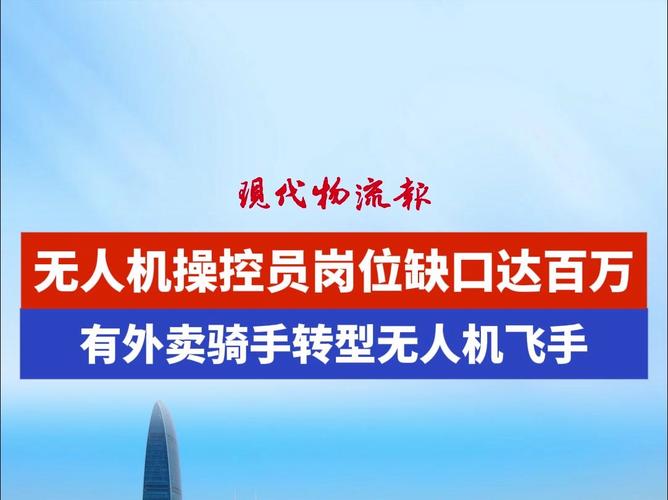 現代物流報

无人机操控员岗位缺口达百万

有外卖骑手转型无人机飞手